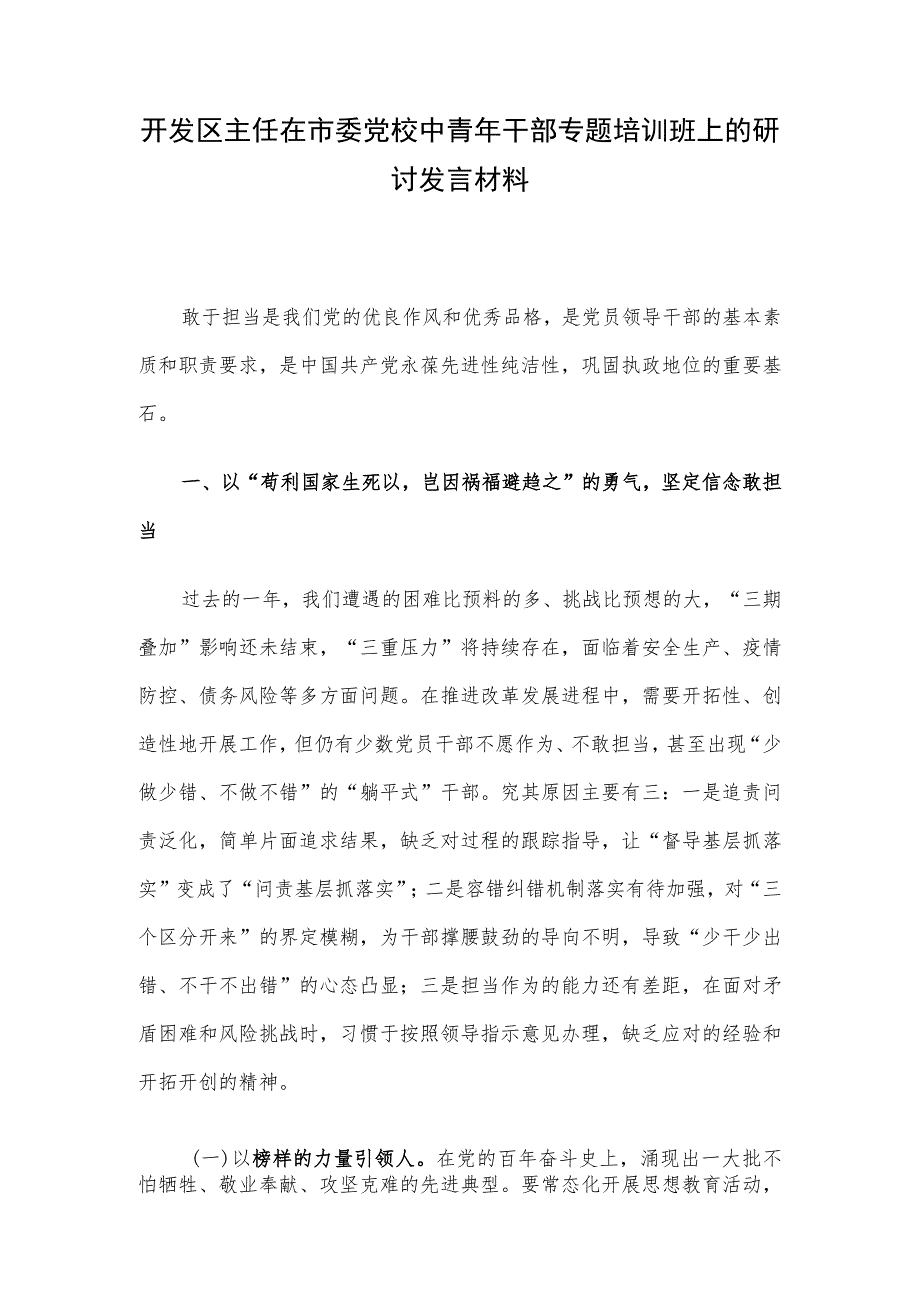 开发区主任在市委党校中青年干部专题培训班上的研讨发言材料

敢于担当是我们党的优良作风和优秀品格，是党员领导干部的基本素质和职责要求，是中国共产党永葆先进性纯洁性，巩固执政地位的重要基石。

一、以“苟利国家生死以，岂因祸福避趋之”的勇气，坚定信念敢担当

过去的一年，我们遭遇的困难比预料的多、挑战比预想的大，“三期叠加”影响还未结束，“三重压力”将持续存在，面临着安全生产、疫情防控、债务风险等多方面问题。在推进改革发展进程中，需要开拓性、创造性地开展工作，但仍有少数党员干部不愿作为、不敢担当，甚至出现“少做少错、不做不错”的“躺平式”干部。究其原因主要有三：一是追责问责泛化，简单片面追求结果，缺乏对过程的跟踪指导，让“督导基层抓落实”变成了“问责基层抓落实”；二是容错纠错机制落实有待加强，对“三个区分开来”的界定模糊，为干部撑腰鼓劲的导向不明，导致“少干少出错、不干不出错”的心态凸显；三是担当作为的能力还有差距，在面对矛盾困难和风险挑战时，习惯于按照领导指示意见办理，缺乏应对的经验和开拓开创的精神。

（一）以榜样的力量引领人。在党的百年奋斗史上，涌现出一大批不怕牺牲、敬业奉献、攻坚克难的先进典型。要常态化开展思想教育活动，